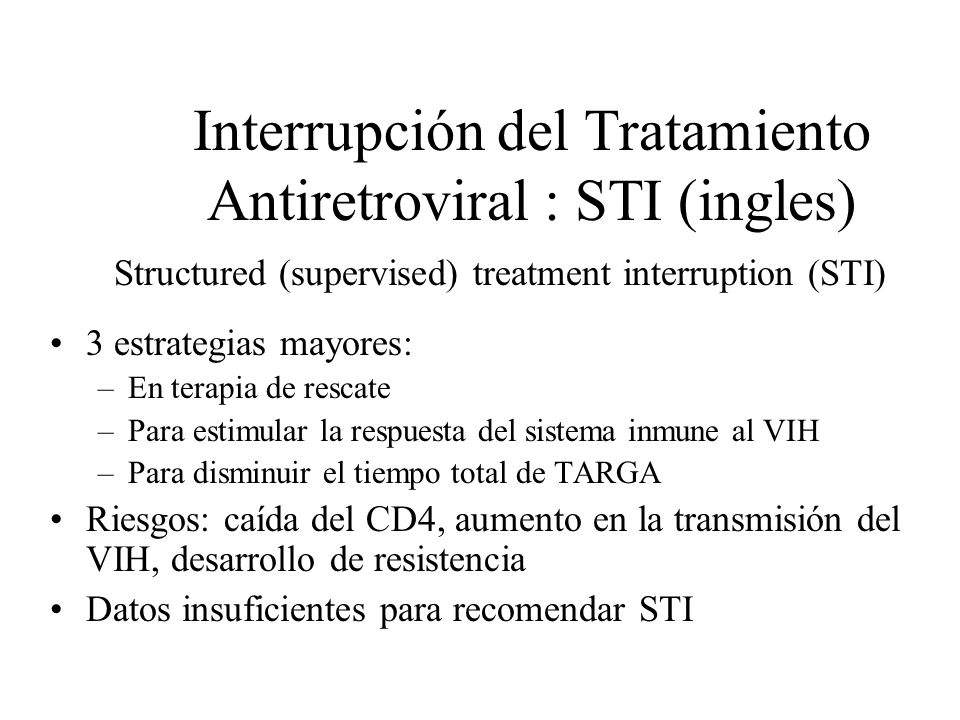 Interrupción del Tratamiento Antiretroviral : STI (ingles)

Structured (supervised) treatment interruption (STI)

• 3 estrategias mayores:
  – En terapia de rescate
  – Para estimular la respuesta del sistema inmune al VIH
  – Para disminuir el tiempo total de TARGA
• Riesgos: caída del CD4, aumento en la transmisión del VIH, desarrollo de resistencia
• Datos insuficientes para recomendar STI